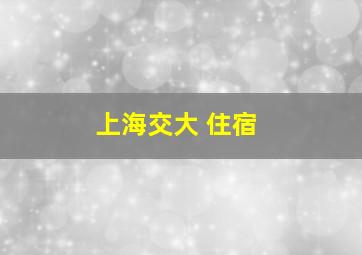 上海交大 住宿